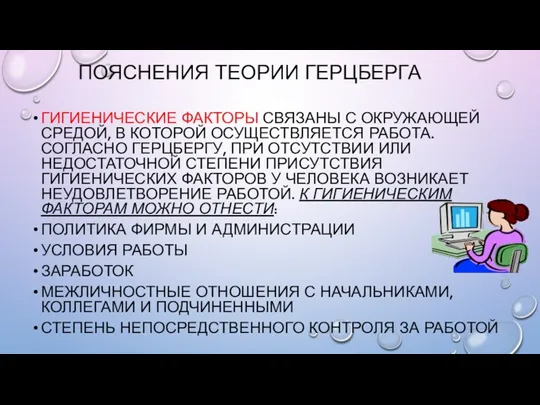 ПОЯСНЕНИЯ ТЕОРИИ ГЕРЦБЕРГА

• ГИГИЕНИЧЕСКИЕ ФАКТОРЫ СВЯЗАНЫ С ОКРУЖАЮЩЕЙ СРЕДОЙ, В КОТОРОЙ ОСУЩЕСТВЛЯЕТСЯ РАБОТА. СОГЛАСНО ГЕРЦБЕРГУ, ПРИ ОТСУТСТВИИ ИЛИ НЕДОСТАТОЧНОЙ СТЕПЕНИ ПРИСУТСТВИЯ ГИГИЕНИЧЕСКИХ ФАКТОРОВ У ЧЕЛОВЕКА ВОЗНИКАЕТ НЕУДОВЛЕТВОРЕНИЕ РАБОТОЙ. К ГИГИЕНИЧЕСКИМ ФАКТОРАМ МОЖНО ОТНЕСТИ:
• ПОЛИТИКА ФИРМЫ И АДМИНИСТРАЦИИ
• УСЛОВИЯ РАБОТЫ
• ЗАРАБОТОК
• МЕЖЛИЧНОСТНЫЕ ОТНОШЕНИЯ С НАЧАЛЬНИКАМИ, КОЛЛЕГАМИ И ПОДЧИНЕННЫМИ
• СТЕПЕНЬ НЕПОСРЕДСТВЕННОГО КОНТРОЛЯ ЗА РАБОТОЙ